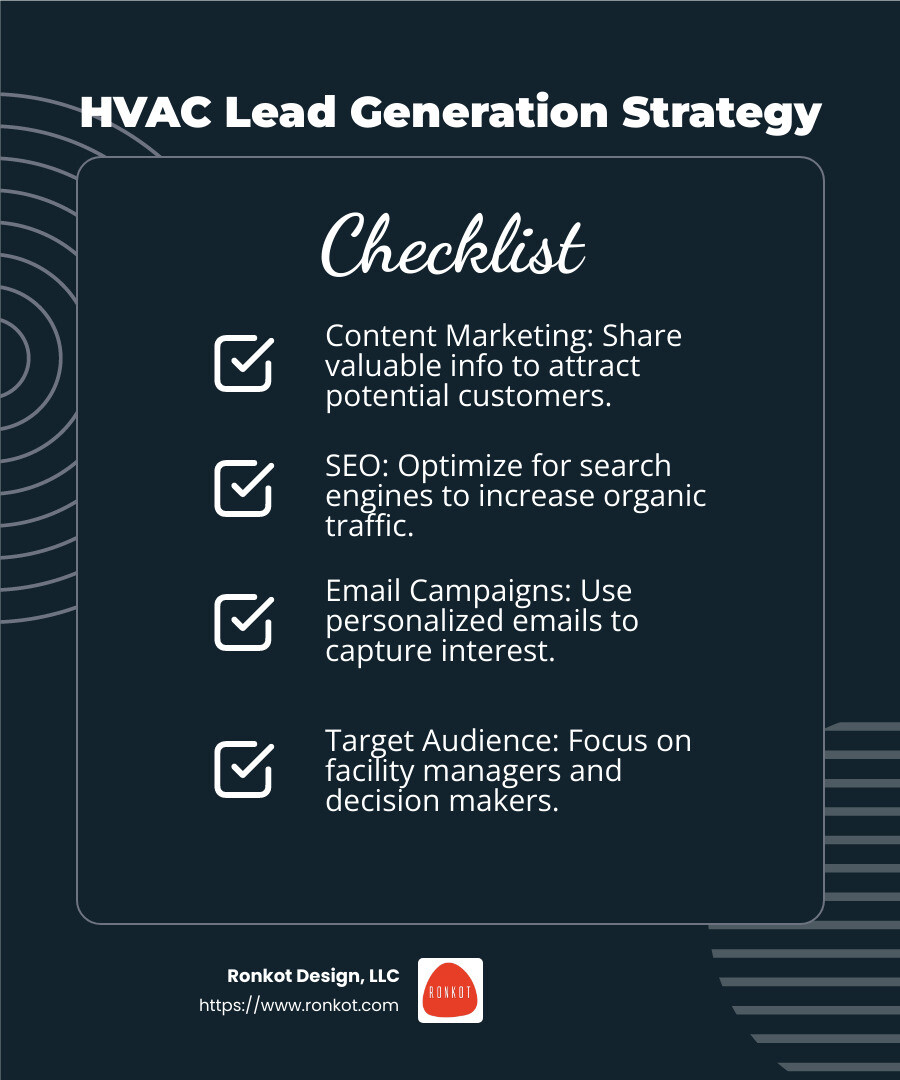 HVAC Lead Generation Strategy

Checklist

Content Marketing: Share valuable info to attract potential customers.

SEO: Optimize for search engines to increase organic traffic.

Email Campaigns: Use personalized emails to capture interest.

Target Audience: Focus on facility managers and decision makers.

Ronkot Design, LLC
https://www.ronkot.com

RONKOT